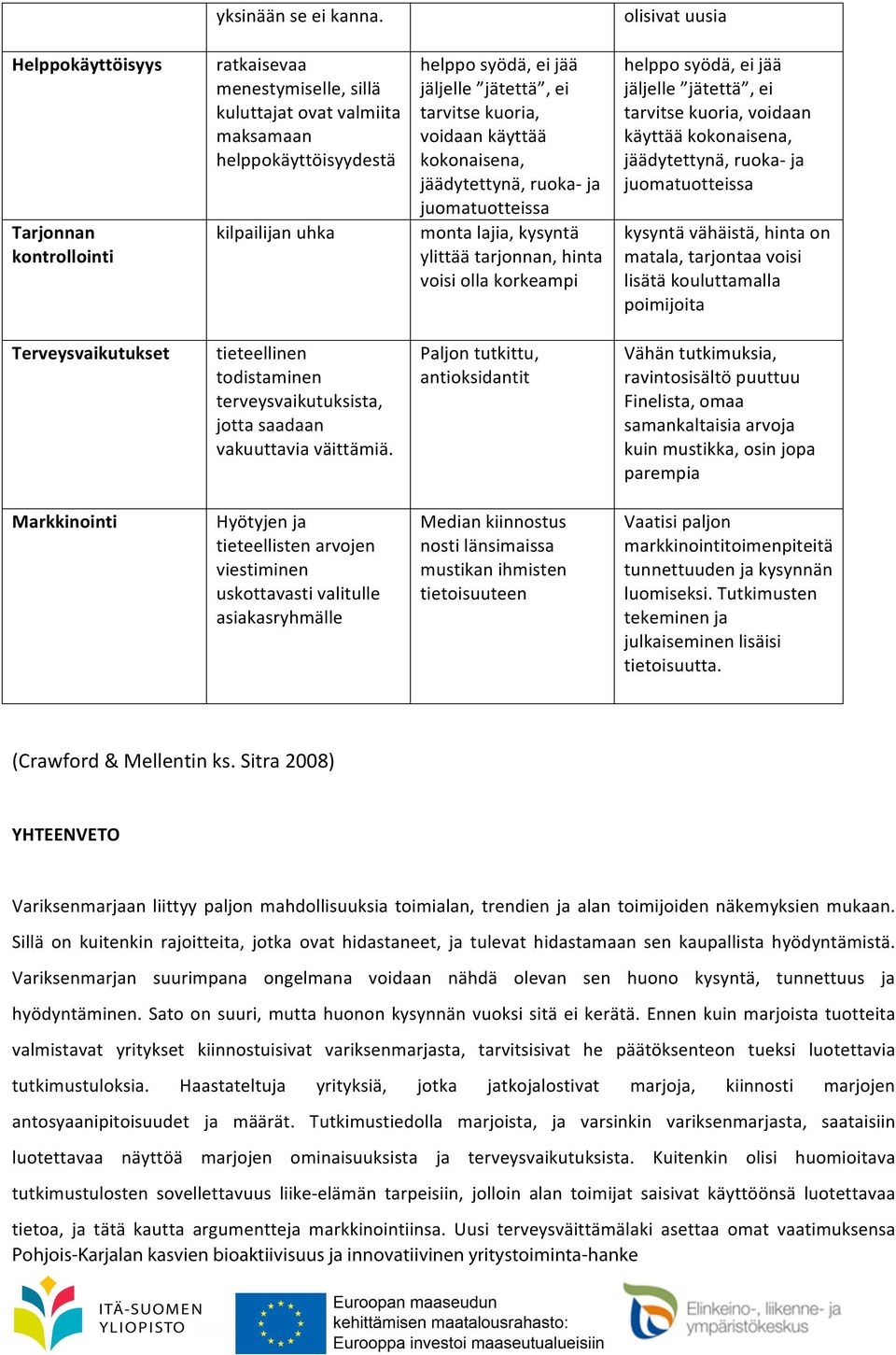 | | yksinään se ei kanna. | | olisivat uusia |
|---|---|---|---|
| **Helppokäyttöisyys** | ratkaisevaa menestymiselle, sillä kuluttajat ovat valmiita maksamaan helppokäyttöisyydestä | helppo syödä, ei jää jäljelle ”jätettä”, ei tarvitse kuoria, voidaan käyttää kokonaisena, jäädytettynä, ruoka- ja juomatuotteissa | helppo syödä, ei jää jäljelle ”jätettä”, ei tarvitse kuoria, voidaan käyttää kokonaisena, jäädytettynä, ruoka- ja juomatuotteissa |
| **Tarjonnan kontrollointi** | kilpailijan uhka | monta lajia, kysyntä ylittää tarjonnan, hinta voisi olla korkeampi | kysyntä vähäistä, hinta on matala, tarjontaa voisi lisätä kouluttamalla poimijoita |
| **Terveysvaikutukset** | tieteellinen todistaminen terveysvaikutuksista, jotta saadaan vakuuttavia väittämiä. | Paljon tutkittu, antioksidantit | Vähän tutkimuksia, ravintosisältö puuttuu Finelista, omaa samankaltaisia arvoja kuin mustikka, osin jopa parempia |
| **Markkinointi** | Hyötyjen ja tieteellisten arvojen viestiminen uskottavasti valitulle asiakasryhmälle | Median kiinnostus nosti länsimaissa mustikan ihmisten tietoisuuteen | Vaatisi paljon markkinointitoimenpiteitä tunnettuuden ja kysynnän luomiseksi. Tutkimusten tekeminen ja julkaiseminen lisäisi tietoisuutta. |

(Crawford & Mellentin ks. Sitra 2008)

**YHTEENVETO**

Variksenmarjaan liittyy paljon mahdollisuuksia toimialan, trendien ja alan toimijoiden näkemyksien mukaan. Sillä on kuitenkin rajoitteita, jotka ovat hidastaneet, ja tulevat hidastamaan sen kaupallista hyödyntämistä. Variksenmarjan suurimpana ongelmana voidaan nähdä olevan sen huono kysyntä, tunnettuus ja hyödyntäminen. Sato on suuri, mutta huonon kysynnän vuoksi sitä ei kerätä. Ennen kuin marjoista tuotteita valmistavat yritykset kiinnostuisivat variksenmarjasta, tarvitsisivat he päätöksenteon tueksi luotettavia tutkimustuloksia. Haastateltuja yrityksiä, jotka jatkojalostivat marjoja, kiinnosti marjojen antosyaanipitoisuudet ja määrät. Tutkimustiedolla marjoista, ja varsinkin variksenmarjasta, saataisiin luotettavaa näyttöä marjojen ominaisuuksista ja terveysvaikutuksista. Kuitenkin olisi huomioitava tutkimustulosten sovellettavuus liike-elämän tarpeisiin, jolloin alan toimijat saisivat käyttöönsä luotettavaa tietoa, ja tätä kautta argumentteja markkinointiinsa. Uusi terveysväittämälaki asettaa omat vaatimuksensa
Pohjois-Karjalan kasvien bioaktiivisuus ja innovatiivinen yritystoiminta-hanke

ITÄ-SUOMEN YLIOPISTO

Euroopan maaseudun kehittämisen maatalousrahasto: Eurooppa investoi maaseutualueisiin

Elinkeino-, liikenne- ja ympäristökeskus